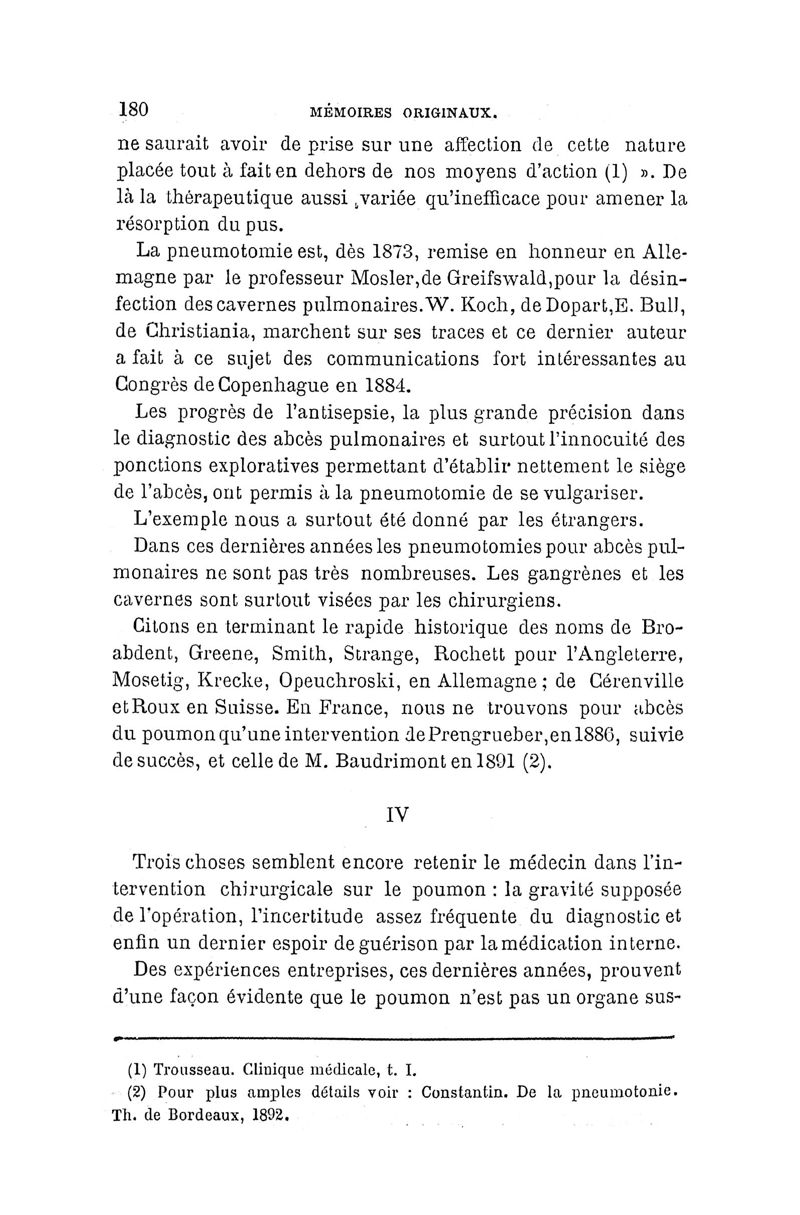 180 MÉMOIRES ORIGINAUX.

ne saurait avoir de prise sur une affection de cette nature placée tout à fait en dehors de nos moyens d'action (1) ». De là la thérapeutique aussi variée qu'inefficace pour amener la résorption du pus.

La pneumotomie est, dès 1873, remise en honneur en Allemagne par le professeur Mosler, de Greifswald, pour la désinfection des cavernes pulmonaires. W. Koch, de Dopart, E. Bull, de Christiania, marchent sur ses traces et ce dernier auteur a fait à ce sujet des communications fort intéressantes au Congrès de Copenhague en 1884.

Les progrès de l'antisepsie, la plus grande précision dans le diagnostic des abcès pulmonaires et surtout l'innocuité des ponctions exploratives permettant d'établir nettement le siège de l'abcès, ont permis à la pneumotomie de se vulgariser.

L'exemple nous a surtout été donné par les étrangers.

Dans ces dernières années les pneumotomies pour abcès pulmonaires ne sont pas très nombreuses. Les gangrènes et les cavernes sont surtout visées par les chirurgiens.

Citons en terminant le rapide historique des noms de Broabdent, Greene, Smith, Strange, Rochett pour l'Angleterre, Mosetig, Krecke, Opeuchroski, en Allemagne ; de Cérenville et Roux en Suisse. En France, nous ne trouvons pour abcès du poumon qu'une intervention de Prengrueber, en 1886, suivie de succès, et celle de M. Baudrimont en 1891 (2).

IV

Trois choses semblent encore retenir le médecin dans l'intervention chirurgicale sur le poumon : la gravité supposée de l'opération, l'incertitude assez fréquente du diagnostic et enfin un dernier espoir de guérison par la médication interne.

Des expériences entreprises, ces dernières années, prouvent d'une façon évidente que le poumon n'est pas un organe sus-

(1) Trousseau. Clinique médicale, t. I.

(2) Pour plus amples détails voir : Constantin. De la pneumotonie. Th. de Bordeaux, 1892.